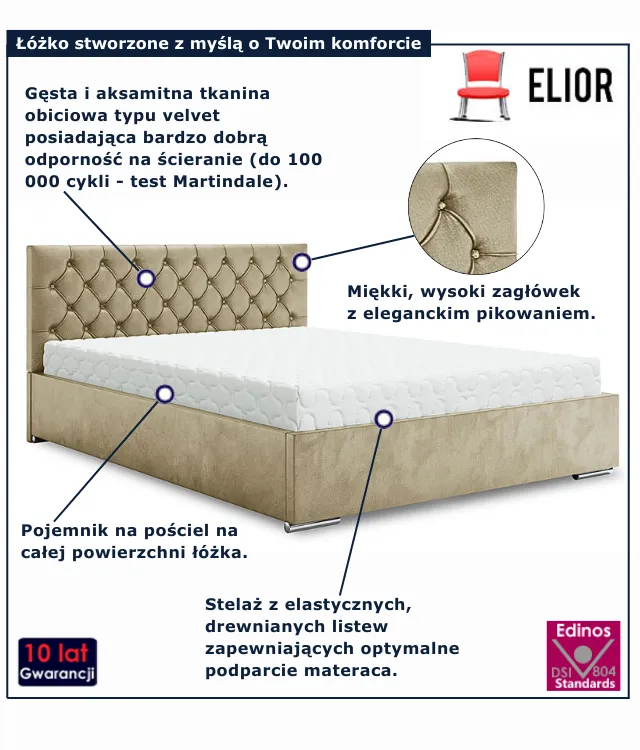 Łóżko stworzone z myślą o Twoim komforcie

ELIOR

Gęsta i aksamitna tkanina obiciowa typu velvet posiadająca bardzo dobrą odporność na ścieranie (do 100 000 cykli - test Martindale).

Miękki, wysoki zagłówek z eleganckim pikowaniem.

Pojemnik na pościel na całej powierzchni łóżka.

Stelaż z elastycznych, drewnianych listew zapewniających optymalne podparcie materaca.

10 lat
Gwarancji

Edinos
DSI 804
Standards